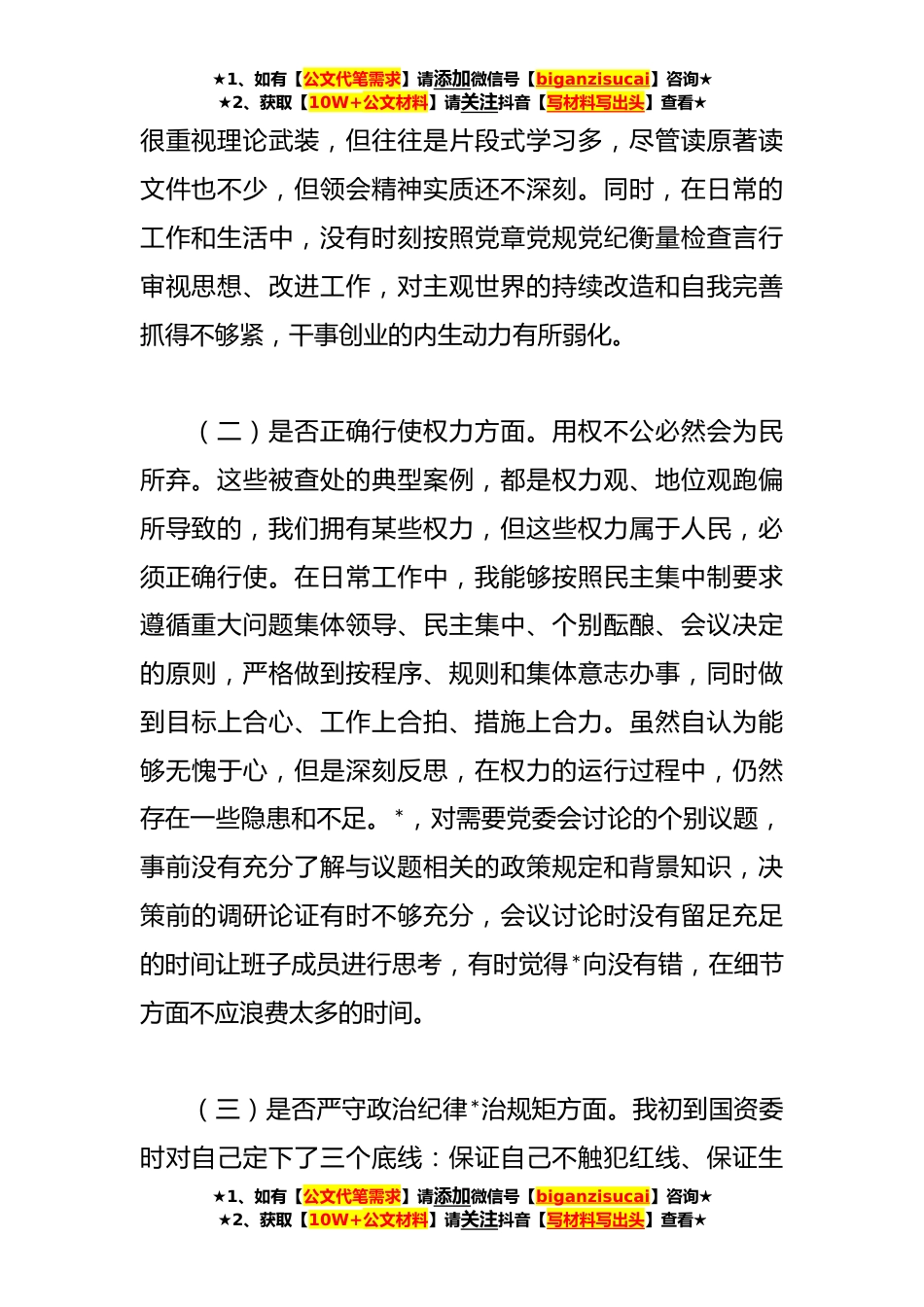 ★1、如有【公文代笔需求】请添加微信号【biganzisucai】咨询★
★2、获取【10W+公文材料】请关注抖音【写材料写出头】查看★

很重视理论武装，但往往是片段式学习多，尽管读原著读文件也不少，但领会精神实质还不深刻。同时，在日常的工作和生活中，没有时刻按照党章党规党纪衡量检查言行审视思想、改进工作，对主观世界的持续改造和自我完善抓得不够紧，干事创业的内生动力有所弱化。

（二）是否正确行使权力方面。用权不公必然会为民所弃。这些被查处的典型案例，都是权力观、地位观跑偏所导致的，我们拥有某些权力，但这些权力属于人民，必须正确行使。在日常工作中，我能够按照民主集中制要求遵循重大问题集体领导、民主集中、个别酝酿、会议决定的原则，严格做到按程序、规则和集体意志办事，同时做到目标上合心、工作上合拍、措施上合力。虽然自认为能够无愧于心，但是深刻反思，在权力的运行过程中，仍然存在一些隐患和不足。*，对需要党委会讨论的个别议题，事前没有充分了解与议题相关的政策规定和背景知识，决策前的调研论证有时不够充分，会议讨论时没有留足充足的时间让班子成员进行思考，有时觉得*向没有错，在细节方面不应浪费太多的时间。

（三）是否严守政治纪律*治规矩方面。我初到国资委时对自己定下了三个底线：保证自己不触犯红线、保证生

★1、如有【公文代笔需求】请添加微信号【biganzisucai】咨询★
★2、获取【10W+公文材料】请关注抖音【写材料写出头】查看★